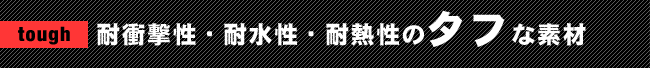 tough 耐衝撃性・耐水性・耐熱性のタフな素材